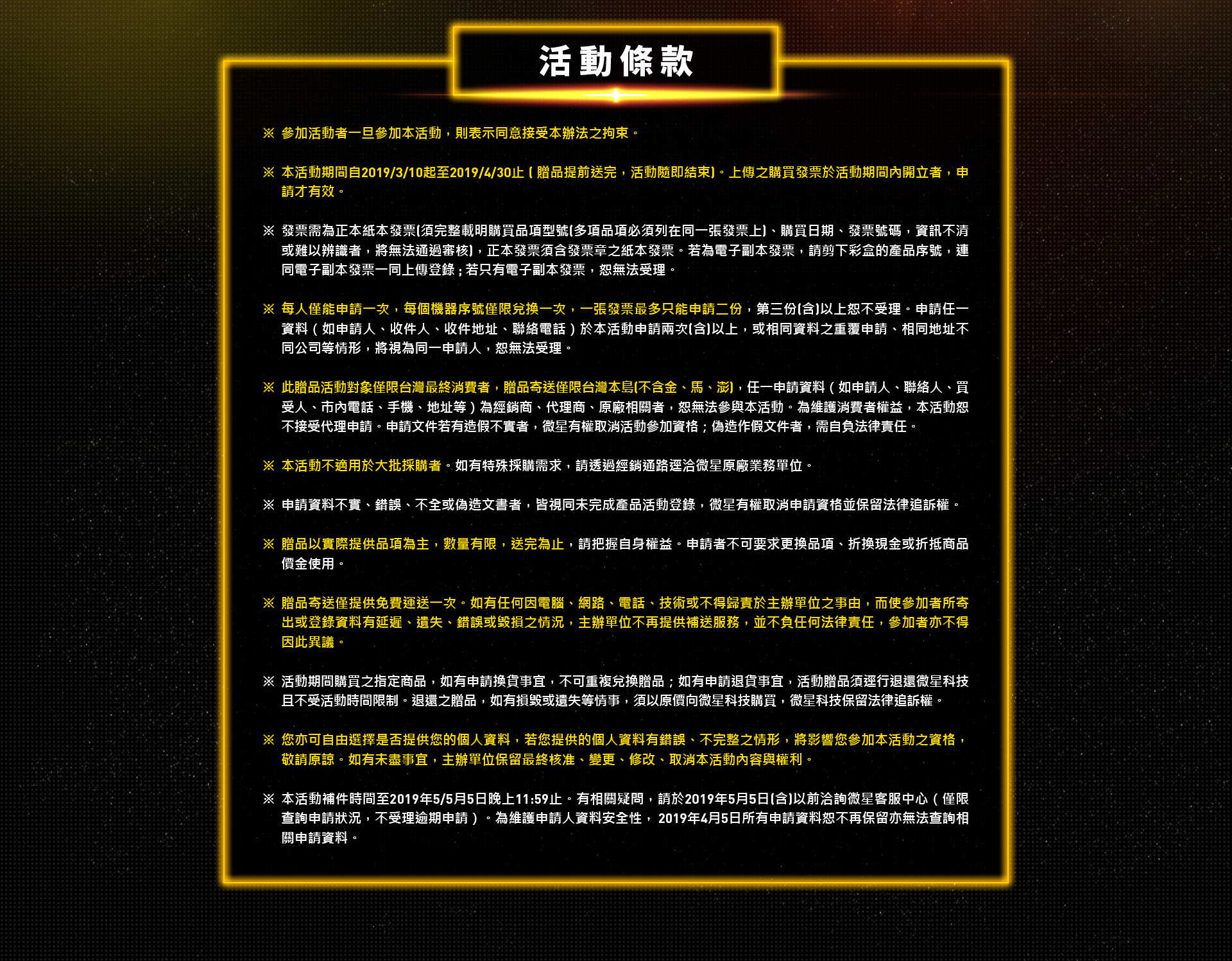 活動條款

※ 參加活動者一旦參加本活動，則表示同意接受本辦法之拘束。

※ 本活動期間自2019/3/10起至2019/4/30止（贈品提前送完，活動隨即結束)。上傳之購買發票於活動期間內開立者，申請才有效。

※ 發票需為正本紙本發票(須完整載明購買品項型號(多項品項必須列在同一張發票上)、購買日期、發票號碼，資訊不清或難以辨識者，將無法通過審核)，正本發票須含發票章之紙本發票。若為電子副本發票，請剪下彩盒的產品序號，連同電子副本發票一同上傳登錄；若只有電子副本發票，恕無法受理。

※ 每人僅能申請一次，每個機器序號僅限兌換一次，一張發票最多只能申請二份，第三份(含)以上恕不受理。申請任一資料（如申請人、收件人、收件地址、聯絡電話）於本活動申請兩次(含)以上，或相同資料之重覆申請、相同地址不同公司等情形，將視為同一申請人，恕無法受理。

※ 此贈品活動對象僅限台灣最終消費者，贈品寄送僅限台灣本島(不含金、馬、澎)，任一申請資料（如申請人、聯絡人、買受人、市內電話、手機、地址等）為經銷商、代理商、原廠相關者，恕無法參與本活動。為維護消費者權益，本活動恕不接受代理申請。申請文件若有造假不實者，微星有權取消活動參加資格；偽造作假文件者，需自負法律責任。

※ 本活動不適用於大批採購者。如有特殊採購需求，請透過經銷通路逕洽微星原廠業務單位。

※ 申請資料不實、錯誤、不全或偽造文書者，皆視同未完成產品活動登錄，微星有權取消申請資格並保留法律追訴權。

※ 贈品以實際提供品項為主，數量有限，送完為止，請把握自身權益。申請者不可要求更換品項、折換現金或折抵商品價金使用。

※ 贈品寄送僅提供免費運送一次。如有任何因電腦、網路、電話、技術或不得歸責於主辦單位之事由，而使參加者所寄出或登錄資料有延遲、遺失、錯誤或毀損之情況，主辦單位不再提供補送服務，並不負任何法律責任，參加者亦不得因此異議。

※ 活動期間購買之指定商品，如有申請換貨事宜，不可重複兌換贈品；如有申請退貨事宜，活動贈品須逕行退還微星科技且不受活動時間限制。退還之贈品，如有損毀或遺失等情事，須以原價向微星科技購買，微星科技保留法律追訴權。

※ 您亦可自由選擇是否提供您的個人資料，若您提供的個人資料有錯誤、不完整之情形，將影響您參加本活動之資格，敬請原諒。如有未盡事宜，主辦單位保留最終核准、變更、修改、取消本活動內容與權利。

※ 本活動補件時間至2019年5/5月5日晚上11:59止。有相關疑問，請於2019年5月5日(含)以前洽詢微星客服中心（僅限查詢申請狀況，不受理逾期申請）。為維護申請人資料安全性，2019年4月5日所有申請資料恕不再保留亦無法查詢相關申請資料。